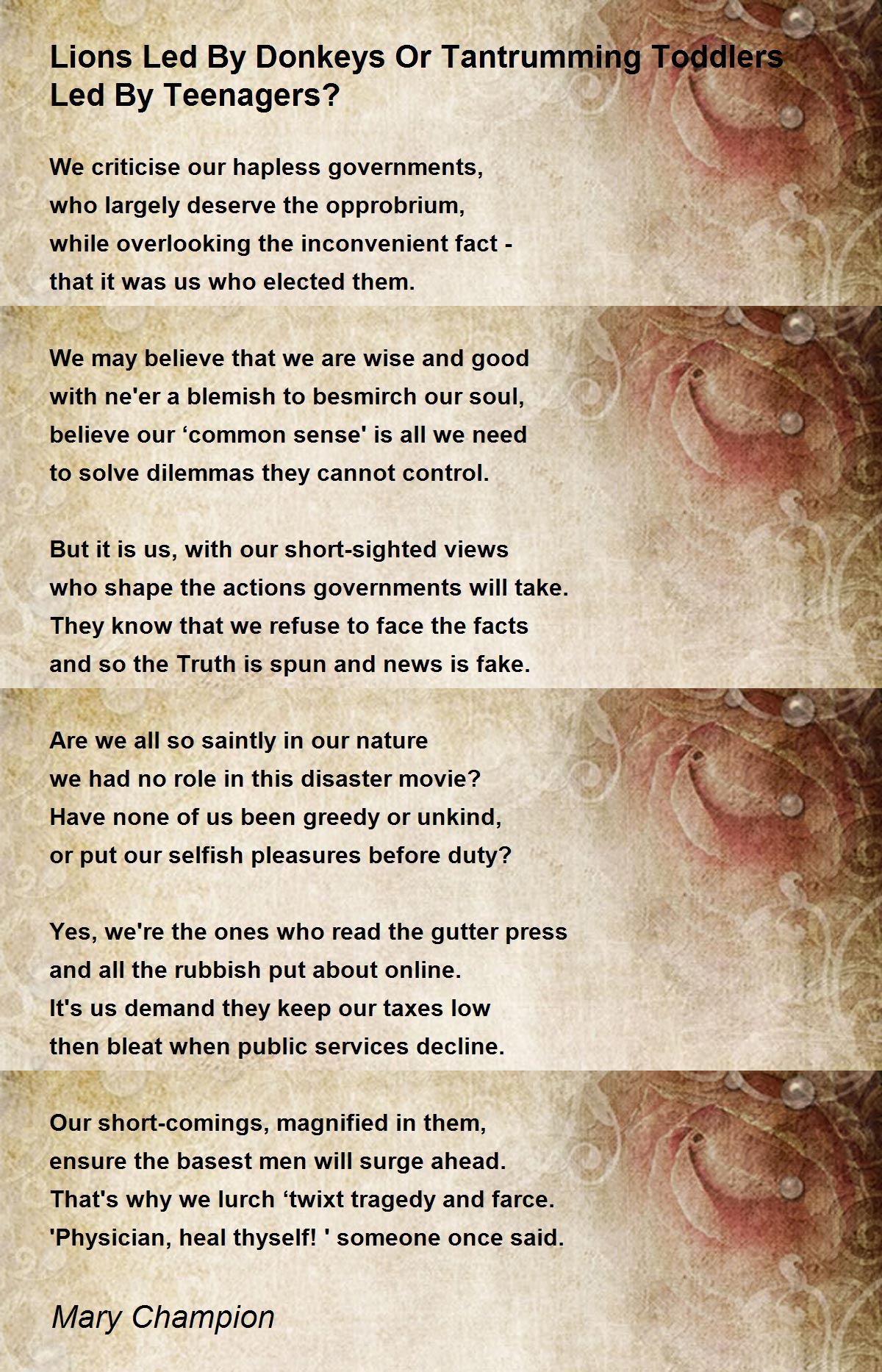 Lions Led By Donkeys Or Tantrumming Toddlers Led By Teenagers?

We criticise our hapless governments,
who largely deserve the opprobrium,
while overlooking the inconvenient fact -
that it was us who elected them.

We may believe that we are wise and good
with ne'er a blemish to besmirch our soul,
believe our ‘common sense' is all we need
to solve dilemmas they cannot control.

But it is us, with our short-sighted views
who shape the actions governments will take.
They know that we refuse to face the facts
and so the Truth is spun and news is fake.

Are we all so saintly in our nature
we had no role in this disaster movie?
Have none of us been greedy or unkind,
or put our selfish pleasures before duty?

Yes, we're the ones who read the gutter press
and all the rubbish put about online.
It's us demand they keep our taxes low
then bleat when public services decline.

Our short-comings, magnified in them,
ensure the basest men will surge ahead.
That's why we lurch ‘twixt tragedy and farce.
'Physician, heal thyself! ' someone once said.

Mary Champion